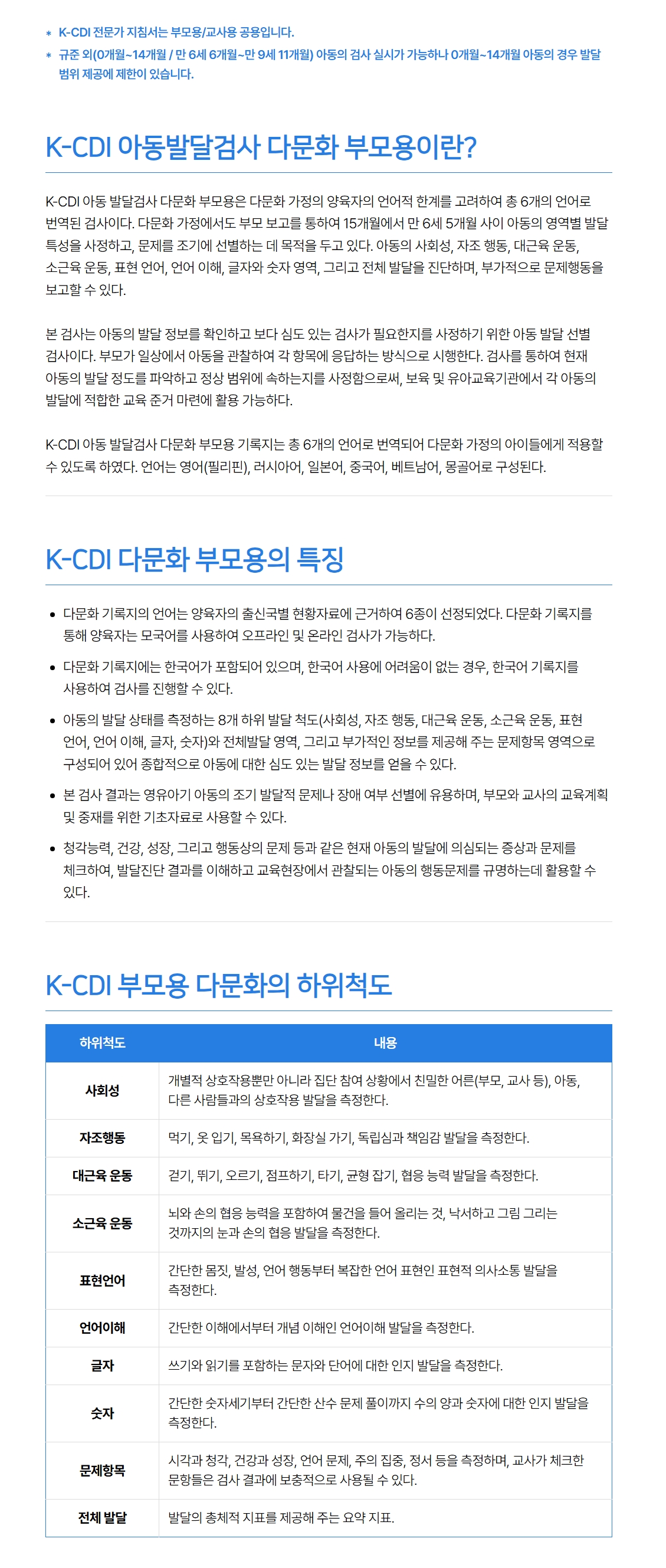 * K-CDI 전문가 지침서는 부모용/교사용 공용입니다.
* 규준 외(0개월~14개월 / 만 6세 6개월~만 9세 11개월) 아동의 검사 실시가 가능하나 0개월~14개월 아동의 경우 발달 범위 제공에 제한이 있습니다.

K-CDI 아동발달검사 다문화 부모용이란?

K-CDI 아동 발달검사 다문화 부모용은 다문화 가정의 양육자의 언어적 한계를 고려하여 총 6개의 언어로 번역된 검사이다. 다문화 가정에서도 부모 보고를 통하여 15개월에서 만 6세 5개월 사이 아동의 영역별 발달 특성을 사정하고, 문제를 조기에 선별하는 데 목적을 두고 있다. 아동의 사회성, 자조 행동, 대근육 운동, 소근육 운동, 표현 언어, 언어 이해, 글자와 숫자 영역, 그리고 전체 발달을 진단하며, 부가적으로 문제행동을 보고할 수 있다.

본 검사는 아동의 발달 정보를 확인하고 보다 심도 있는 검사가 필요한지를 사정하기 위한 아동 발달 선별 검사이다. 부모가 일상에서 아동을 관찰하여 각 항목에 응답하는 방식으로 시행한다. 검사를 통하여 현재 아동의 발달 정도를 파악하고 정상 범위에 속하는지를 사정함으로써, 보육 및 유아교육기관에서 각 아동의 발달에 적합한 교육 준거 마련에 활용 가능하다.

K-CDI 아동 발달검사 다문화 부모용 기록지는 총 6개의 언어로 번역되어 다문화 가정의 아이들에게 적용할 수 있도록 하였다. 언어는 영어(필리핀), 러시아어, 일본어, 중국어, 베트남어, 몽골어로 구성된다.

K-CDI 다문화 부모용의 특징

• 다문화 기록지의 언어는 양육자의 출신국별 현황자료에 근거하여 6종이 선정되었다. 다문화 기록지를 통해 양육자는 모국어를 사용하여 오프라인 및 온라인 검사가 가능하다.
• 다문화 기록지에는 한국어가 포함되어 있으며, 한국어 사용에 어려움이 없는 경우, 한국어 기록지를 사용하여 검사를 진행할 수 있다.
• 아동의 발달 상태를 측정하는 8개 하위 발달 척도(사회성, 자조 행동, 대근육 운동, 소근육 운동, 표현 언어, 언어 이해, 글자, 숫자)와 전체발달 영역, 그리고 부가적인 정보를 제공해 주는 문제항목 영역으로 구성되어 있어 종합적으로 아동에 대한 심도 있는 발달 정보를 얻을 수 있다.
• 본 검사 결과는 영유아기 아동의 조기 발달적 문제나 장애 여부 선별에 유용하며, 부모와 교사의 교육계획 및 중재를 위한 기초자료로 사용할 수 있다.
• 청각능력, 건강, 성장, 그리고 행동상의 문제 등과 같은 현재 아동의 발달에 의심되는 증상과 문제를 체크하여, 발달진단 결과를 이해하고 교육현장에서 관찰되는 아동의 행동문제를 규명하는데 활용할 수 있다.

K-CDI 부모용 다문화의 하위척도

| 하위척도 | 내용 |
|---|---|
| 사회성 | 개별적 상호작용뿐만 아니라 집단 참여 상황에서 친밀한 어른(부모, 교사 등), 아동, 다른 사람들과의 상호작용 발달을 측정한다. |
| 자조행동 | 먹기, 옷 입기, 목욕하기, 화장실 가기, 독립심과 책임감 발달을 측정한다. |
| 대근육 운동 | 걷기, 뛰기, 오르기, 점프하기, 타기, 균형 잡기, 협응 능력 발달을 측정한다. |
| 소근육 운동 | 뇌와 손의 협응 능력을 포함하여 물건을 들어 올리는 것, 낙서하고 그림 그리는 것까지의 눈과 손의 협응 발달을 측정한다. |
| 표현언어 | 간단한 몸짓, 발성, 언어 행동부터 복잡한 언어 표현인 표현적 의사소통 발달을 측정한다. |
| 언어이해 | 간단한 이해에서부터 개념 이해인 언어이해 발달을 측정한다. |
| 글자 | 쓰기와 읽기를 포함하는 문자와 단어에 대한 인지 발달을 측정한다. |
| 숫자 | 간단한 숫자세기부터 간단한 산수 문제 풀이까지 수의 양과 숫자에 대한 인지 발달을 측정한다. |
| 문제항목 | 시각과 청각, 건강과 성장, 언어 문제, 주의 집중, 정서 등을 측정하며, 교사가 체크한 문항들은 검사 결과에 보충적으로 사용될 수 있다. |
| 전체 발달 | 발달의 총체적 지표를 제공해 주는 요약 지표. |